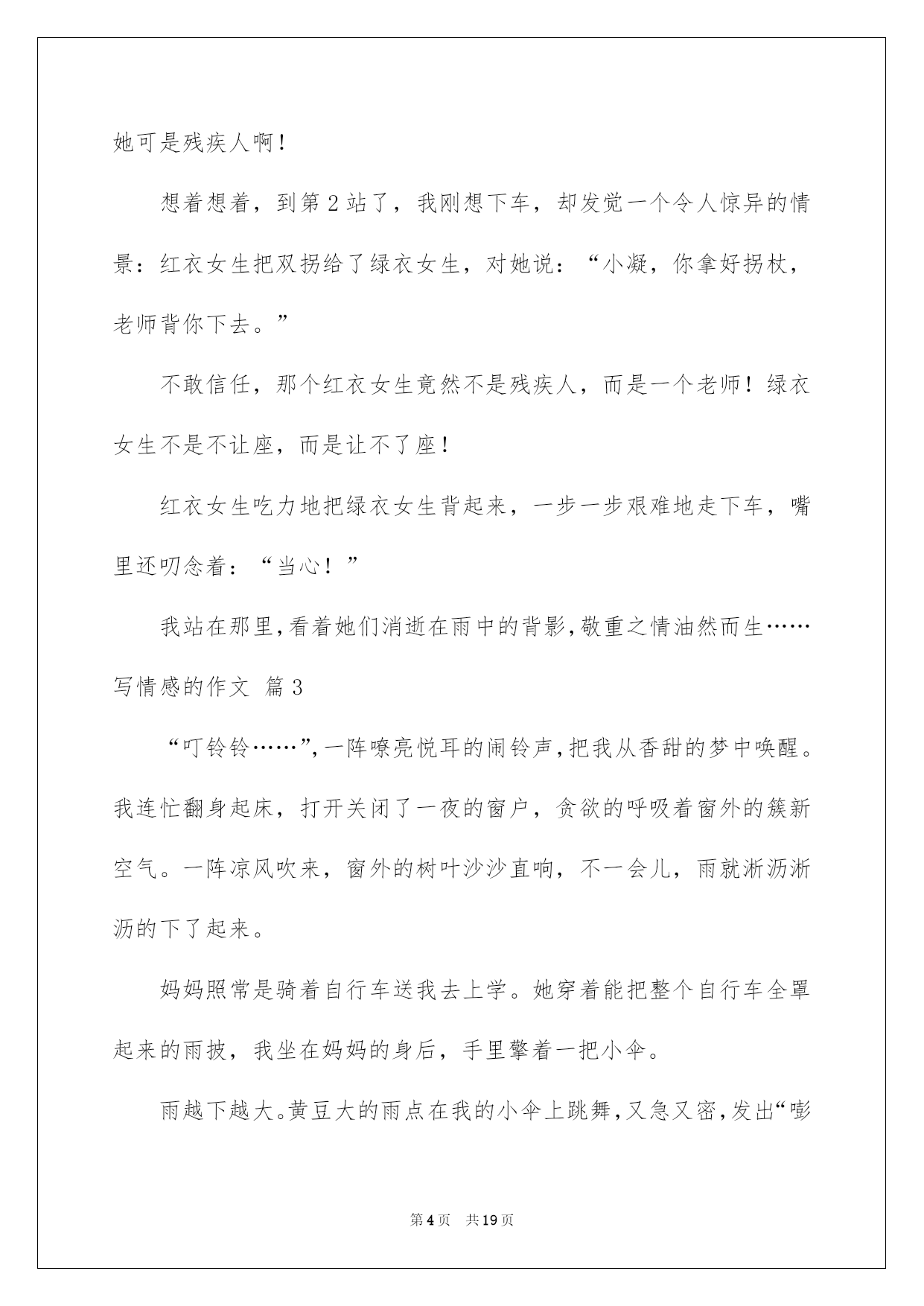 她可是残疾人啊！

想着想着，到第2站了，我刚想下车，却发觉一个令人惊异的情景：红衣女生把双拐给了绿衣女生，对她说：“小凝，你拿好拐杖，老师背你下去。”

不敢信任，那个红衣女生竟然不是残疾人，而是一个老师！绿衣女生不是不让座，而是让不了座！

红衣女生吃力地把绿衣女生背起来，一步一步艰难地走下车，嘴里还叨念着：“当心！”

我站在那里，看着她们消逝在雨中的背影，敬重之情油然而生……

写情感的作文 篇3

“叮铃铃……”，一阵嘹亮悦耳的闹铃声，把我从香甜的梦中唤醒。我连忙翻身起床，打开关闭了一夜的窗户，贪欲的呼吸着窗外的簇新空气。一阵凉风吹来，窗外的树叶沙沙直响，不一会儿，雨就淅沥淅沥的下了起来。

妈妈照常是骑着自行车送我去上学。她穿着能把整个自行车全罩起来的雨披，我坐在妈妈的身后，手里擎着一把小伞。

雨越下越大。黄豆大的雨点在我的小伞上跳舞，又急又密，发出“嘭

第4页 共19页